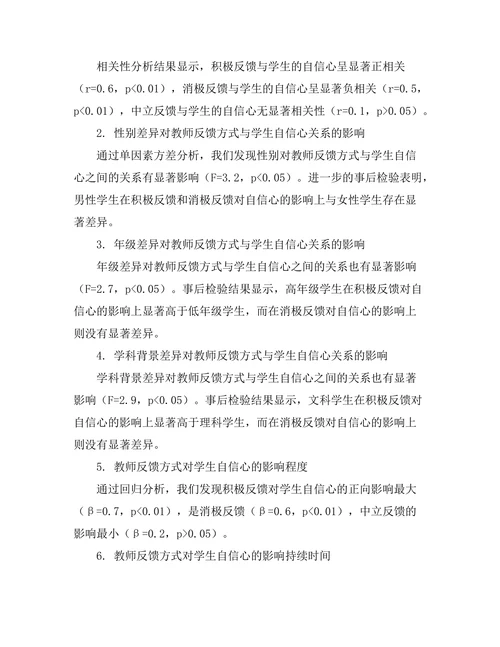 相关性分析结果显示，积极反馈与学生的自信心呈显著正相关（r=0.6，p<0.01），消极反馈与学生的自信心呈显著负相关（r=0.5，p<0.01），中立反馈与学生的自信心无显著相关性（r=0.1，p>0.05）。

2. 性别差异对教师反馈方式与学生自信心关系的影响

通过单因素方差分析，我们发现性别对教师反馈方式与学生自信心之间的关系有显著影响（F=3.2，p<0.05）。进一步的事后检验表明，男性学生在积极反馈和消极反馈对自信心的影响上与女性学生存在显著差异。

3. 年级差异对教师反馈方式与学生自信心关系的影响

年级差异对教师反馈方式与学生自信心之间的关系也有显著影响（F=2.7，p<0.05）。事后检验结果显示，高年级学生在积极反馈对自信心的影响上显著高于低年级学生，而在消极反馈对自信心的影响上则没有显著差异。

4. 学科背景差异对教师反馈方式与学生自信心关系的影响

学科背景差异对教师反馈方式与学生自信心之间的关系也有显著影响（F=2.9，p<0.05）。事后检验结果显示，文科学生在积极反馈对自信心的影响上显著高于理科学生，而在消极反馈对自信心的影响上则没有显著差异。

5. 教师反馈方式对学生自信心的影响程度

通过回归分析，我们发现积极反馈对学生自信心的正向影响最大（β=0.7，p<0.01），是消极反馈（β=0.6，p<0.01），中立反馈的影响最小（β=0.2，p>0.05）。

6. 教师反馈方式对学生自信心的影响持续时间